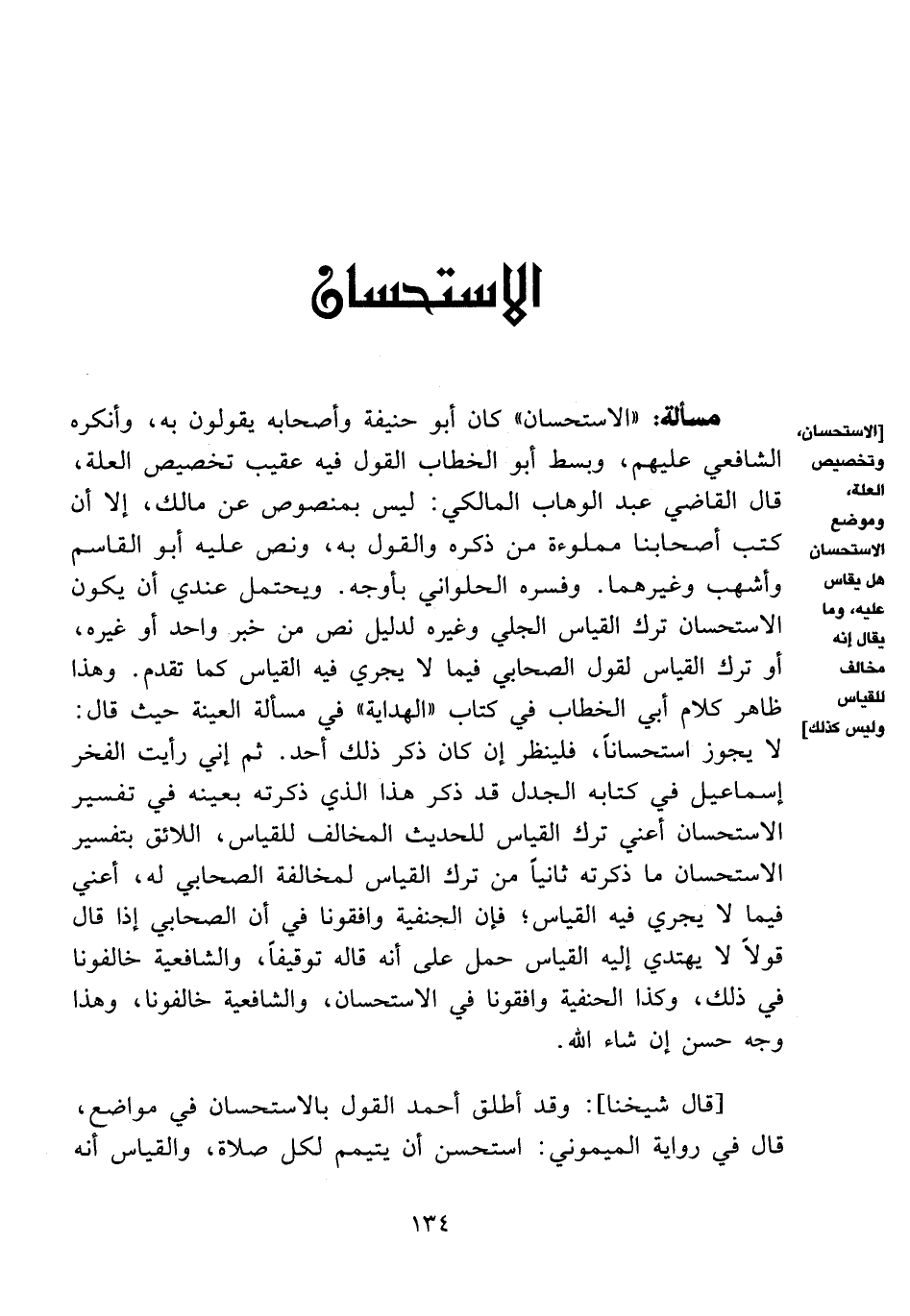 الاستحسان

[الاستحسان، وتخصيص العلة، وموضع الاستحسان هل يقاس عليه، وما يقال إنه مخالف للقياس وليس كذلك]

مسألة: «الاستحسان» كان أبو حنيفة وأصحابه يقولون به، وأنكره الشافعي عليهم، وبسط أبو الخطاب القول فيه عقيب تخصيص العلة، قال القاضي عبد الوهاب المالكي: ليس بمنصوص عن مالك، إلا أن كتب أصحابنا مملوءة من ذكره والقول به، ونص عليه أبو القاسم وأشهب وغيرهما. وفسره الحلواني بأوجه. ويحتمل عندي أن يكون الاستحسان ترك القياس الجلي وغيره لدليل نص من خبر واحد أو غيره، أو ترك القياس لقول الصحابي فيما لا يجري فيه القياس كما تقدم. وهذا ظاهر كلام أبي الخطاب في كتاب «الهداية» في مسألة العينة حيث قال: لا يجوز استحساناً، فلينظر إن كان ذكر ذلك أحد. ثم إني رأيت الفخر إسماعيل في كتابه الجدل قد ذكر هذا الذي ذكرته بعينه في تفسير الاستحسان أعني ترك القياس للحديث المخالف للقياس، اللائق بتفسير الاستحسان ما ذكرته ثانياً من ترك القياس لمخالفة الصحابي له، أعني فيما لا يجري فيه القياس؛ فإن الجنفية وافقونا في أن الصحابي إذا قال قولاً لا يهتدي إليه القياس حمل على أنه قاله توقيفاً، والشافعية خالفونا في ذلك، وكذا الحنفية وافقونا في الاستحسان، والشافعية خالفونا، وهذا وجه حسن إن شاء الله.

[قال شيخنا]: وقد أطلق أحمد القول بالاستحسان في مواضع، قال في رواية الميموني: استحسن أن يتيمم لكل صلاة، والقياس أنه

١٣٤